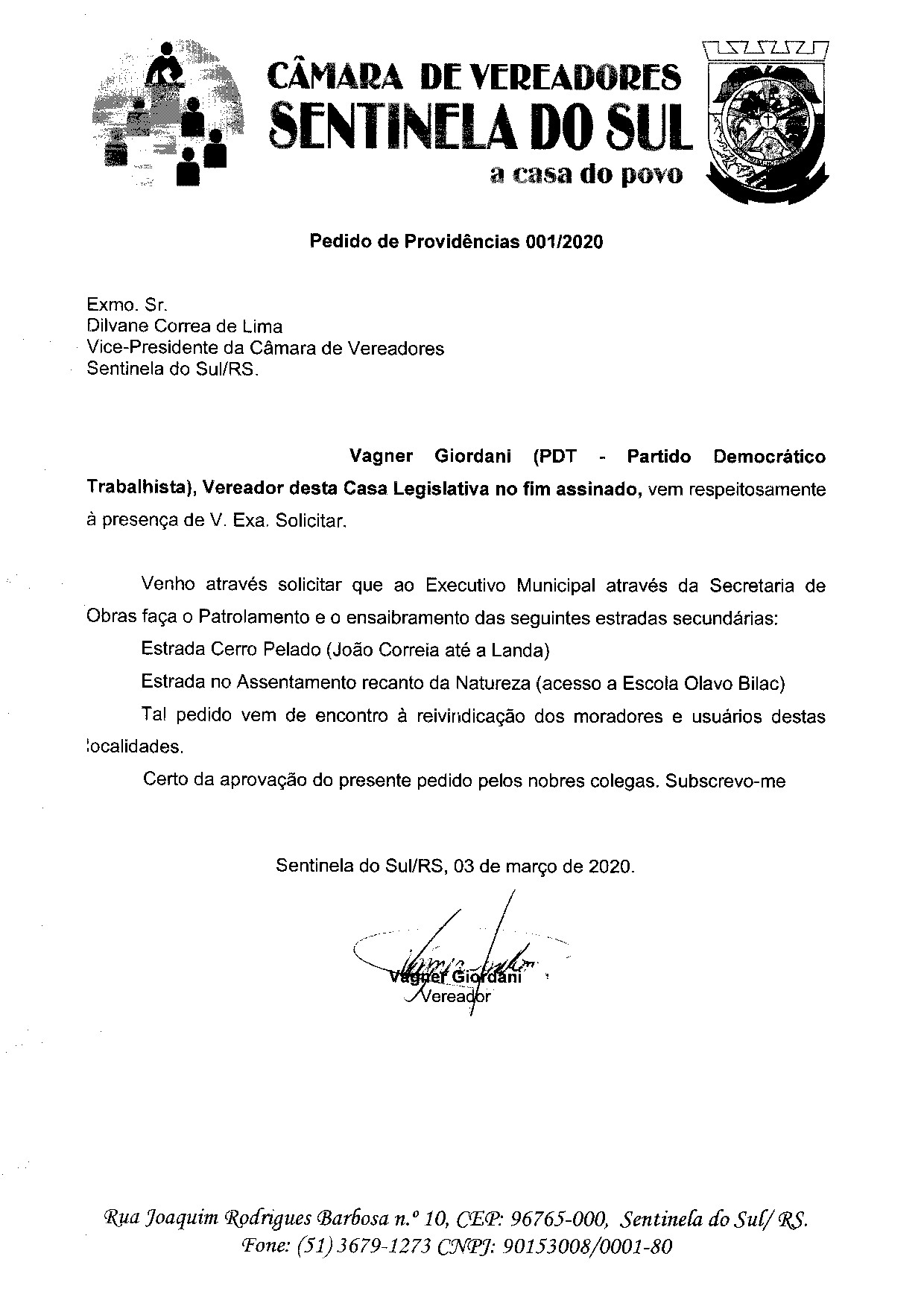 CÂMARA DE VEREADORES
SENTINELA DO SUL
a casa do povo

Pedido de Providências 001/2020

Exmo. Sr.
Dilvane Correa de Lima
Vice-Presidente da Câmara de Vereadores
Sentinela do Sul/RS.

Vagner Giordani (PDT - Partido Democrático Trabalhista), Vereador desta Casa Legislativa no fim assinado, vem respeitosamente à presença de V. Exa. Solicitar.

Venho através solicitar que ao Executivo Municipal através da Secretaria de Obras faça o Patrolamento e o ensaibramento das seguintes estradas secundárias:

Estrada Cerro Pelado (João Correia até a Landa)

Estrada no Assentamento recanto da Natureza (acesso a Escola Olavo Bilac)

Tal pedido vem de encontro à reivindicação dos moradores e usuários destas localidades.

Certo da aprovação do presente pedido pelos nobres colegas. Subscrevo-me

Sentinela do Sul/RS, 03 de março de 2020.

Vagner Giordani
Vereador

Rua Joaquim Rodrigues Barbosa n.º 10, CEP: 96765-000, Sentinela do Sul/ RS.
Fone: (51) 3679-1273 CNPJ: 90153008/0001-80